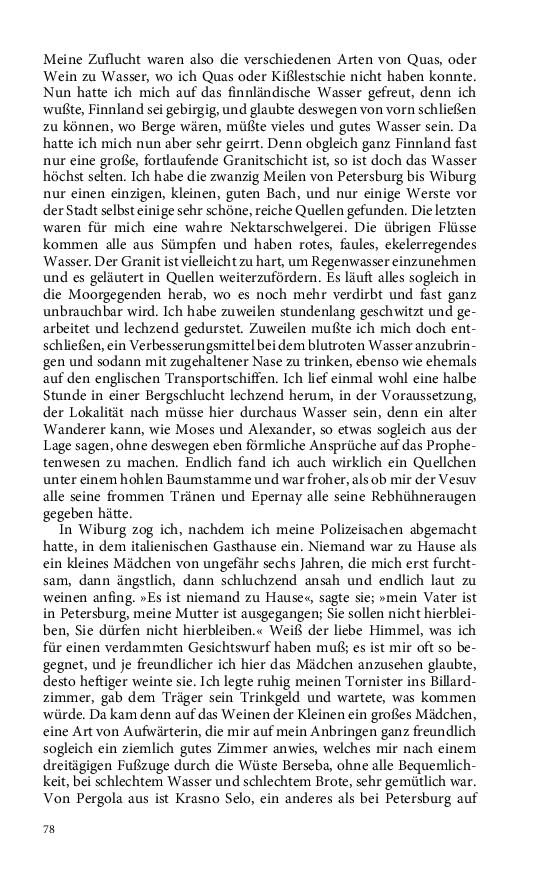 Meine Zuflucht waren also die verschiedenen Arten von Quas, oder Wein zu Wasser, wo ich Quas oder Kißlestschie nicht haben konnte. Nun hatte ich mich auf das finnländische Wasser gefreut, denn ich wußte, Finnland sei gebirgig, und glaubte deswegen von vorn schließen zu können, wo Berge wären, müßte vieles und gutes Wasser sein. Da hatte ich mich nun aber sehr geirrt. Denn obgleich ganz Finnland fast nur eine große, fortlaufende Granitschicht ist, so ist doch das Wasser höchst selten. Ich habe die zwanzig Meilen von Petersburg bis Wiburg nur einen einzigen, kleinen, guten Bach, und nur einige Werste vor der Stadt selbst einige sehr schöne, reiche Quellen gefunden. Die letzten waren für mich eine wahre Nektarschwelgerei. Die übrigen Flüsse kommen alle aus Sümpfen und haben rotes, faules, ekelerregendes Wasser. Der Granit ist vielleicht zu hart, um Regenwasser einzunehmen und es geläutert in Quellen weiterzufördern. Es läuft alles sogleich in die Moorgegenden herab, wo es noch mehr verdirbt und fast ganz unbrauchbar wird. Ich habe zuweilen stundenlang geschwitzt und gearbeitet und lechzend gedurstet. Zuweilen mußte ich mich doch entschließen, ein Verbesserungsmittel bei dem blutroten Wasser anzubringen und sodann mit zugehaltener Nase zu trinken, ebenso wie ehemals auf den englischen Transportschiffen. Ich lief einmal wohl eine halbe Stunde in einer Bergschlucht lechzend herum, in der Voraussetzung, der Lokalität nach müsse hier durchaus Wasser sein, denn ein alter Wanderer kann, wie Moses und Alexander, so etwas sogleich aus der Lage sagen, ohne deswegen eben förmliche Ansprüche auf das Prophetenwesen zu machen. Endlich fand ich auch wirklich ein Quellchen unter einem hohlen Baumstamme und war froher, als ob mir der Vesuv alle seine frommen Tränen und Epernay alle seine Rebhühneraugen gegeben hätte.

In Wiburg zog ich, nachdem ich meine Polizeisachen abgemacht hatte, in dem italienischen Gasthause ein. Niemand war zu Hause als ein kleines Mädchen von ungefähr sechs Jahren, die mich erst furchtsam, dann ängstlich, dann schluchzend ansah und endlich laut zu weinen anfing. »Es ist niemand zu Hause«, sagte sie; »mein Vater ist in Petersburg, meine Mutter ist ausgegangen; Sie sollen nicht hierbleiben, Sie dürfen nicht hierbleiben.« Weiß der liebe Himmel, was ich für einen verdammten Gesichtswurf haben muß; es ist mir oft so begegnet, und je freundlicher ich hier das Mädchen anzusehen glaubte, desto heftiger weinte sie. Ich legte ruhig meinen Tornister ins Billardzimmer, gab dem Träger sein Trinkgeld und wartete, was kommen würde. Da kam denn auf das Weinen der Kleinen ein großes Mädchen, eine Art von Aufwärterin, die mir auf mein Anbringen ganz freundlich sogleich ein ziemlich gutes Zimmer anwies, welches mir nach einem dreitägigen Fußzuge durch die Wüste Berseba, ohne alle Bequemlichkeit, bei schlechtem Wasser und schlechtem Brote, sehr gemütlich war. Von Pergola aus ist Krasno Selo, ein anderes als bei Petersburg auf

78